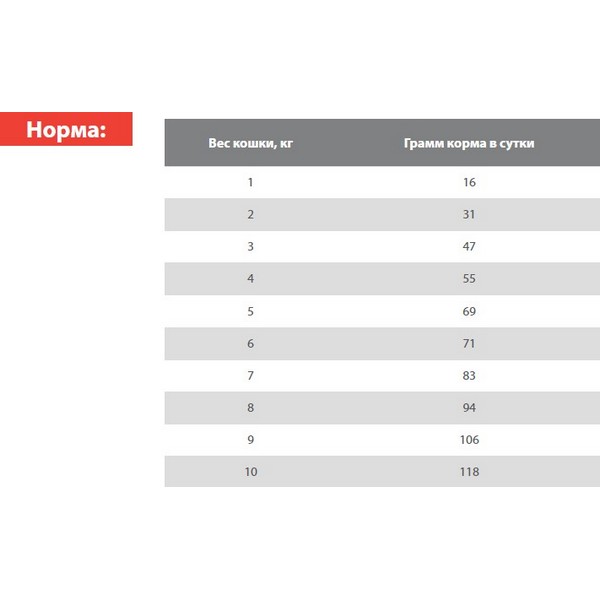 Норма:

| Вес кошки, кг | Грамм корма в сутки |
|---|---|
| 1 | 16 |
| 2 | 31 |
| 3 | 47 |
| 4 | 55 |
| 5 | 69 |
| 6 | 71 |
| 7 | 83 |
| 8 | 94 |
| 9 | 106 |
| 10 | 118 |